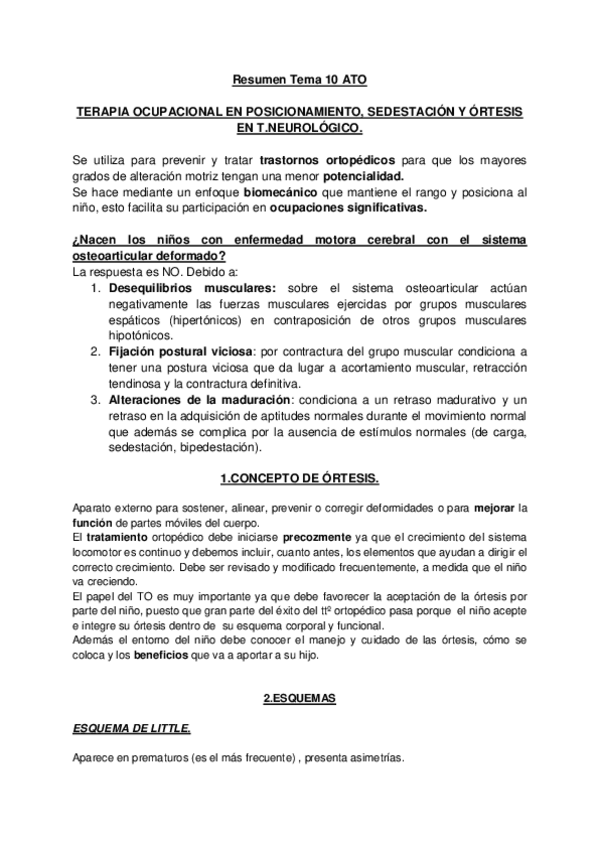 Resumen Tema 10 ATO

TERAPIA OCUPACIONAL EN POSICIONAMIENTO, SEDESTACIÓN Y ÓRTESIS EN T.NEUROLÓGICO.

Se utiliza para prevenir y tratar trastornos ortopédicos para que los mayores grados de alteración motriz tengan una menor potencialidad.
Se hace mediante un enfoque biomecánico que mantiene el rango y posiciona al niño, esto facilita su participación en ocupaciones significativas.

¿Nacen los niños con enfermedad motora cerebral con el sistema osteoarticular deformado?
La respuesta es NO. Debido a:
1. Desequilibrios musculares: sobre el sistema osteoarticular actúan negativamente las fuerzas musculares ejercidas por grupos musculares espáticos (hipertónicos) en contraposición de otros grupos musculares hipotónicos.
2. Fijación postural viciosa: por contractura del grupo muscular condiciona a tener una postura viciosa que da lugar a acortamiento muscular, retracción tendinosa y la contractura definitiva.
3. Alteraciones de la maduración: condiciona a un retraso madurativo y un retraso en la adquisición de aptitudes normales durante el movimiento normal que además se complica por la ausencia de estímulos normales (de carga, sedestación, bipedestación).

1.CONCEPTO DE ÓRTESIS.

Aparato externo para sostener, alinear, prevenir o corregir deformidades o para mejorar la función de partes móviles del cuerpo.
El tratamiento ortopédico debe iniciarse precozmente ya que el crecimiento del sistema locomotor es continuo y debemos incluir, cuanto antes, los elementos que ayudan a dirigir el correcto crecimiento. Debe ser revisado y modificado frecuentemente, a medida que el niño va creciendo.
El papel del TO es muy importante ya que debe favorecer la aceptación de la órtesis por parte del niño, puesto que gran parte del éxito del ttº ortopédico pasa porque el niño acepte e integre su órtesis dentro de su esquema corporal y funcional.
Además el entorno del niño debe conocer el manejo y cuidado de las órtesis, cómo se coloca y los beneficios que va a aportar a su hijo.

2.ESQUEMAS

ESQUEMA DE LITTLE.

Aparece en prematuros (es el más frecuente) , presenta asimetrías.